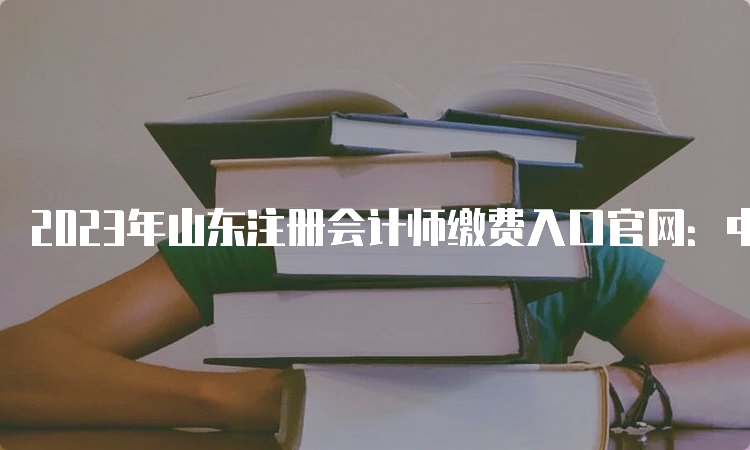 2023年山东注册会计师缴费入口官网：中